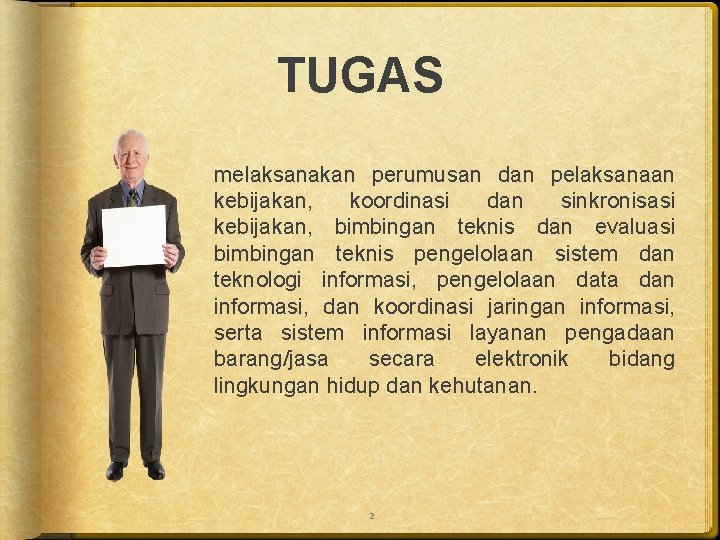 TUGAS

melaksanakan perumusan dan pelaksanaan kebijakan, koordinasi dan sinkronisasi kebijakan, bimbingan teknis dan evaluasi bimbingan teknis pengelolaan sistem dan teknologi informasi, pengelolaan data dan informasi, dan koordinasi jaringan informasi, serta sistem informasi layanan pengadaan barang/jasa secara elektronik bidang lingkungan hidup dan kehutanan.

2